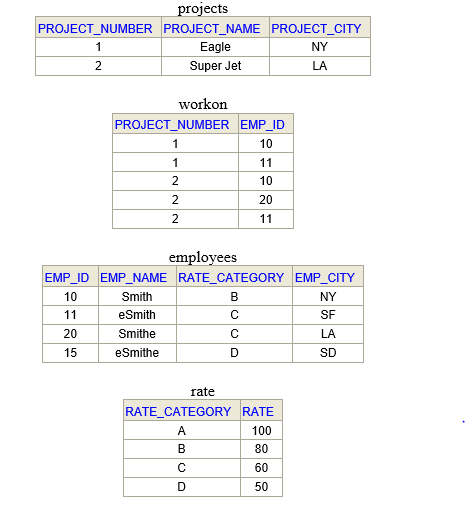 projects

| PROJECT_NUMBER | PROJECT_NAME | PROJECT_CITY |
|---|---|---|
| 1 | Eagle | NY |
| 2 | Super Jet | LA |

workon

| PROJECT_NUMBER | EMP_ID |
|---|---|
| 1 | 10 |
| 1 | 11 |
| 2 | 10 |
| 2 | 20 |
| 2 | 11 |

employees

| EMP_ID | EMP_NAME | RATE_CATEGORY | EMP_CITY |
|---|---|---|---|
| 10 | Smith | B | NY |
| 11 | eSmith | C | SF |
| 20 | Smithe | C | LA |
| 15 | eSmithe | D | SD |

rate

| RATE_CATEGORY | RATE |
|---|---|
| A | 100 |
| B | 80 |
| C | 60 |
| D | 50 |